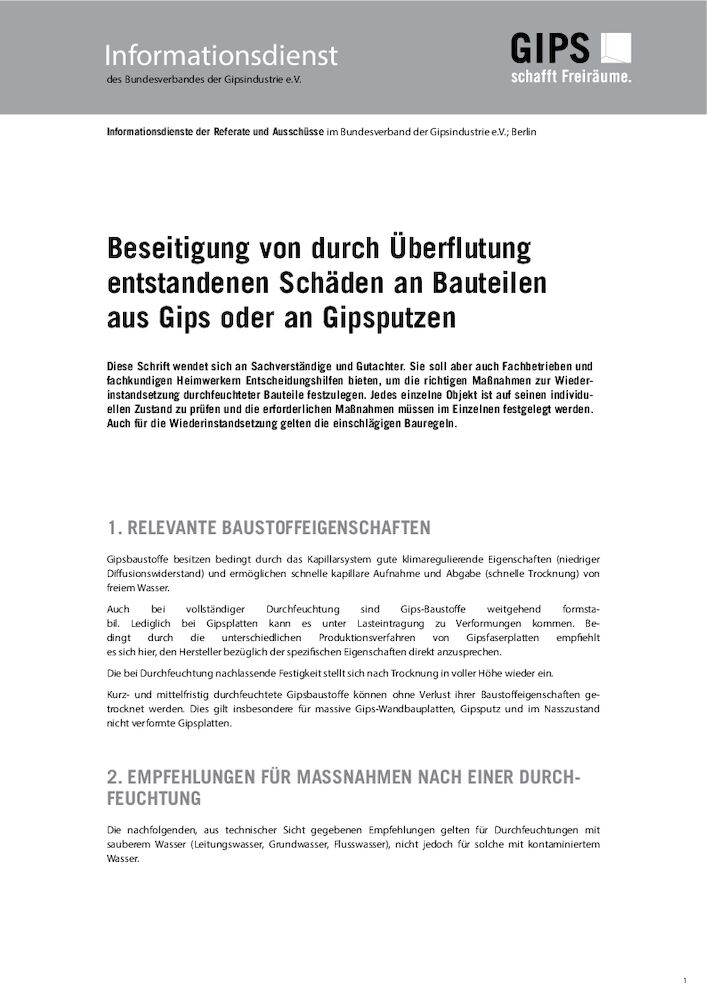 Informationsdienst
des Bundesverbandes der Gipsindustrie e.V.

GIPS
schafft Freiräume.

Informationsdienste der Referate und Ausschüsse im Bundesverband der Gipsindustrie e.V.; Berlin

Beseitigung von durch Überflutung entstandenen Schäden an Bauteilen aus Gips oder an Gipsputzen

Diese Schrift wendet sich an Sachverständige und Gutachter. Sie soll aber auch Fachbetrieben und fachkundigen Heimwerkern Entscheidungshilfen bieten, um die richtigen Maßnahmen zur Wiederinstandsetzung durchfeuchteter Bauteile festzulegen. Jedes einzelne Objekt ist auf seinen individuellen Zustand zu prüfen und die erforderlichen Maßnahmen müssen im Einzelnen festgelegt werden. Auch für die Wiederinstandsetzung gelten die einschlägigen Bauregeln.

1. RELEVANTE BAUSTOFFEIGENSCHAFTEN

Gipsbaustoffe besitzen bedingt durch das Kapillarsystem gute klimaregulierende Eigenschaften (niedriger Diffusionswiderstand) und ermöglichen schnelle kapillare Aufnahme und Abgabe (schnelle Trocknung) von freiem Wasser.

Auch bei vollständiger Durchfeuchtung sind Gips-Baustoffe weitgehend formstabil. Lediglich bei Gipsplatten kann es unter Lasteintragung zu Verformungen kommen. Bedingt durch die unterschiedlichen Produktionsverfahren von Gipsfaserplatten empfiehlt es sich hier, den Hersteller bezüglich der spezifischen Eigenschaften direkt anzusprechen.

Die bei Durchfeuchtung nachlassende Festigkeit stellt sich nach Trocknung in voller Höhe wieder ein.

Kurz- und mittelfristig durchfeuchtete Gipsbaustoffe können ohne Verlust ihrer Baustoffeigenschaften getrocknet werden. Dies gilt insbesondere für massive Gips-Wandbauplatten, Gipsputz und im Nasszustand nicht verformte Gipsplatten.

2. EMPFEHLUNGEN FÜR MASSNAHMEN NACH EINER DURCHFEUCHTUNG

Die nachfolgenden, aus technischer Sicht gegebenen Empfehlungen gelten für Durchfeuchtungen mit sauberem Wasser (Leitungswasser, Grundwasser, Flusswasser), nicht jedoch für solche mit kontaminiertem Wasser.

1